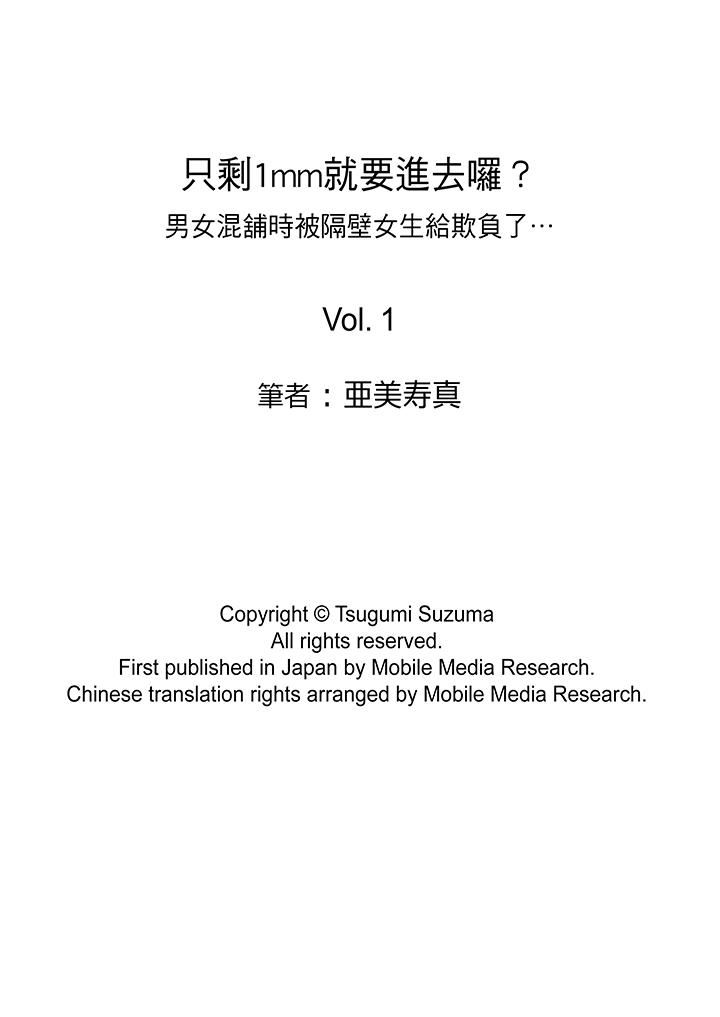 只剩1mm就要進去囉？
男女混舖時被隔壁女生給欺負了…

Vol. 1

筆者：亜美寿真

Copyright © Tsugumi Suzuma
All rights reserved.
First published in Japan by Mobile Media Research.
Chinese translation rights arranged by Mobile Media Research.